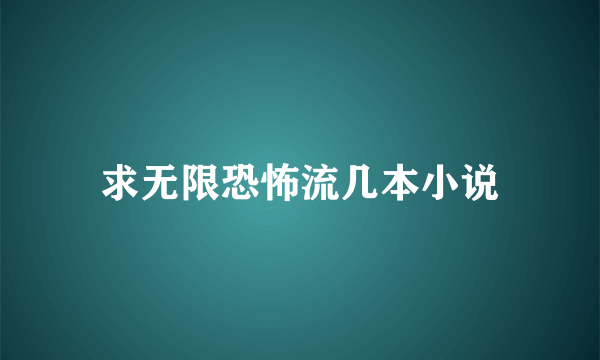 求无限恐怖流几本小说